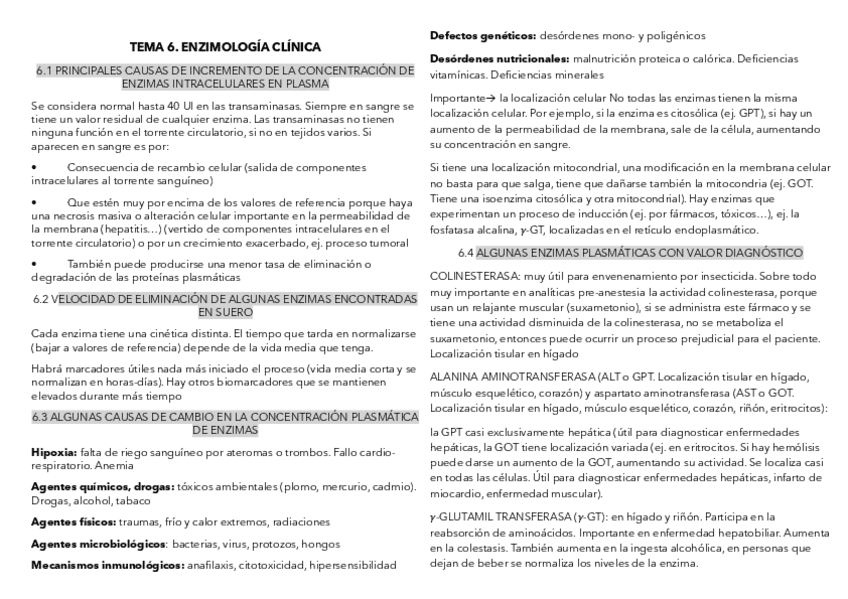 TEMA 6. ENZIMOLOGÍA CLÍNICA

6.1 PRINCIPALES CAUSAS DE INCREMENTO DE LA CONCENTRACIÓN DE ENZIMAS INTRACELULARES EN PLASMA

Se considera normal hasta 40 UI en las transaminasas. Siempre en sangre se tiene un valor residual de cualquier enzima. Las transaminasas no tienen ninguna función en el torrente circulatorio, si no en tejidos varios. Si aparecen en sangre es por:

• Consecuencia de recambio celular (salida de componentes intracelulares al torrente sanguíneo)

• Que estén muy por encima de los valores de referencia porque haya una necrosis masiva o alteración celular importante en la permeabilidad de la membrana (hepatitis…) (vertido de componentes intracelulares en el torrente circulatorio) o por un crecimiento exacerbado, ej. proceso tumoral

• También puede producirse una menor tasa de eliminación o degradación de las proteínas plasmáticas

6.2 VELOCIDAD DE ELIMINACIÓN DE ALGUNAS ENZIMAS ENCONTRADAS EN SUERO

Cada enzima tiene una cinética distinta. El tiempo que tarda en normalizarse (bajar a valores de referencia) depende de la vida media que tenga.

Habrá marcadores útiles nada más iniciado el proceso (vida media corta y se normalizan en horas-días). Hay otros biomarcadores que se mantienen elevados durante más tiempo

6.3 ALGUNAS CAUSAS DE CAMBIO EN LA CONCENTRACIÓN PLASMÁTICA DE ENZIMAS

Hipoxia: falta de riego sanguíneo por ateromas o trombos. Fallo cardio-respiratorio. Anemia

Agentes químicos, drogas: tóxicos ambientales (plomo, mercurio, cadmio). Drogas, alcohol, tabaco

Agentes físicos: traumas, frío y calor extremos, radiaciones

Agentes microbiológicos: bacterias, virus, protozos, hongos

Mecanismos inmunológicos: anafilaxis, citotoxicidad, hipersensibilidad

Defectos genéticos: desórdenes mono- y poligénicos

Desórdenes nutricionales: malnutrición proteica o calórica. Deficiencias vitamínicas. Deficiencias minerales

Importante→ la localización celular No todas las enzimas tienen la misma localización celular. Por ejemplo, si la enzima es citosólica (ej. GPT), si hay un aumento de la permeabilidad de la membrana, sale de la célula, aumentando su concentración en sangre.

Si tiene una localización mitocondrial, una modificación en la membrana celular no basta para que salga, tiene que dañarse también la mitocondria (ej. GOT. Tiene una isoenzima citosólica y otra mitocondrial). Hay enzimas que experimentan un proceso de inducción (ej. por fármacos, tóxicos…), ej. la fosfatasa alcalina, γ-GT, localizadas en el retículo endoplasmático.

6.4 ALGUNAS ENZIMAS PLASMÁTICAS CON VALOR DIAGNÓSTICO

COLINESTERASA: muy útil para envenenamiento por insecticida. Sobre todo muy importante en analíticas pre-anestesia la actividad colinesterasa, porque usan un relajante muscular (suxametonio), si se administra este fármaco y se tiene una actividad disminuida de la colinesterasa, no se metaboliza el suxametonio, entonces puede ocurrir un proceso prejudicial para el paciente. Localización tisular en hígado

ALANINA AMINOTRANSFERASA (ALT o GPT. Localización tisular en hígado, músculo esquelético, corazón) y aspartato aminotransferasa (AST o GOT. Localización tisular en hígado, músculo esquelético, corazón, riñón, eritrocitos):

la GPT casi exclusivamente hepática (útil para diagnosticar enfermedades hepáticas, la GOT tiene localización variada (ej. en eritrocitos. Si hay hemólisis puede darse un aumento de la GOT, aumentando su actividad. Se localiza casi en todas las células. Útil para diagnosticar enfermedades hepáticas, infarto de miocardio, enfermedad muscular).

γ-GLUTAMIL TRANSFERASA (γ-GT): en hígado y riñón. Participa en la reabsorción de aminoácidos. Importante en enfermedad hepatobiliar. Aumenta en la colestasis. También aumenta en la ingesta alcohólica, en personas que dejan de beber se normaliza los niveles de la enzima.